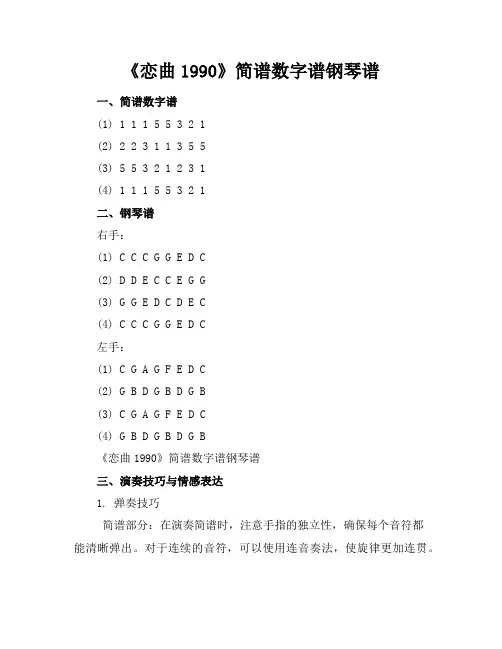 《恋曲 1990》简谱数字谱钢琴谱

一、简谱数字谱

(1) 1 1 1 5 5 3 2 1

(2) 2 2 3 1 1 3 5 5

(3) 5 5 3 2 1 2 3 1

(4) 1 1 1 5 5 3 2 1

二、钢琴谱

右手：

(1) C C C G G E D C

(2) D D E C C E G G

(3) G G E D C D E C

(4) C C C G G E D C

左手：

(1) C G A G F E D C

(2) G B D G B D G B

(3) C G A G F E D C

(4) G B D G B D G B

《恋曲 1990》简谱数字谱钢琴谱

三、演奏技巧与情感表达

1. 弹奏技巧

简谱部分：在演奏简谱时，注意手指的独立性，确保每个音符都能清晰弹出。对于连续的音符，可以使用连音奏法，使旋律更加连贯。